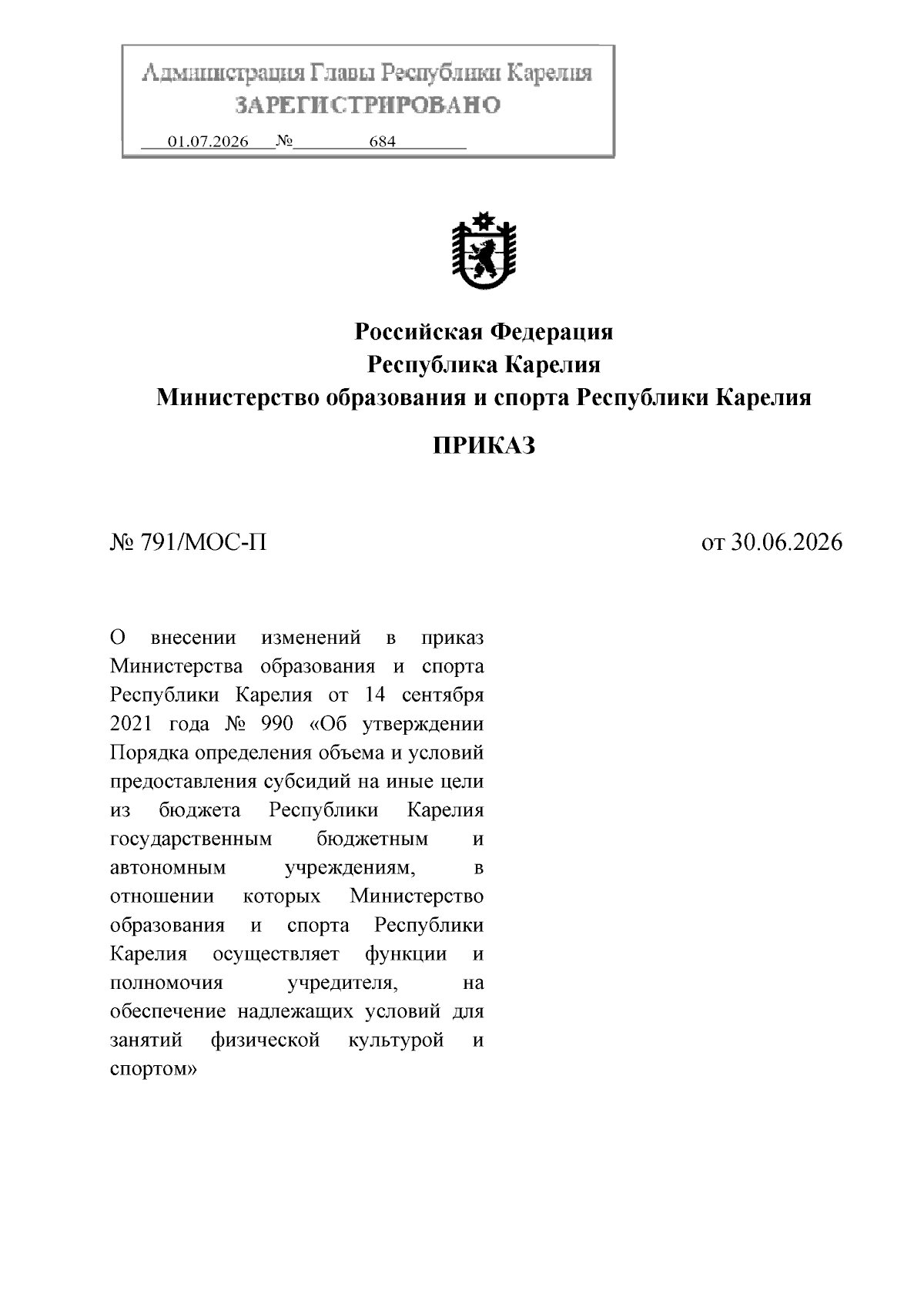 Администрация Главы Республики Карелия
ЗАРЕГИСТРИРОВАНО
01.07.2026 № 684

Российская Федерация
Республика Карелия
Министерство образования и спорта Республики Карелия

ПРИКАЗ

№ 791/МОС-П

от 30.06.2026

О внесении изменений в приказ Министерства образования и спорта Республики Карелия от 14 сентября 2021 года № 990 «Об утверждении Порядка определения объема и условий предоставления субсидий на иные цели из бюджета Республики Карелия государственным бюджетным и автономным учреждениям, в отношении которых Министерство образования и спорта Республики Карелия осуществляет функции и полномочия учредителя, на обеспечение надлежащих условий для занятий физической культурой и спортом»